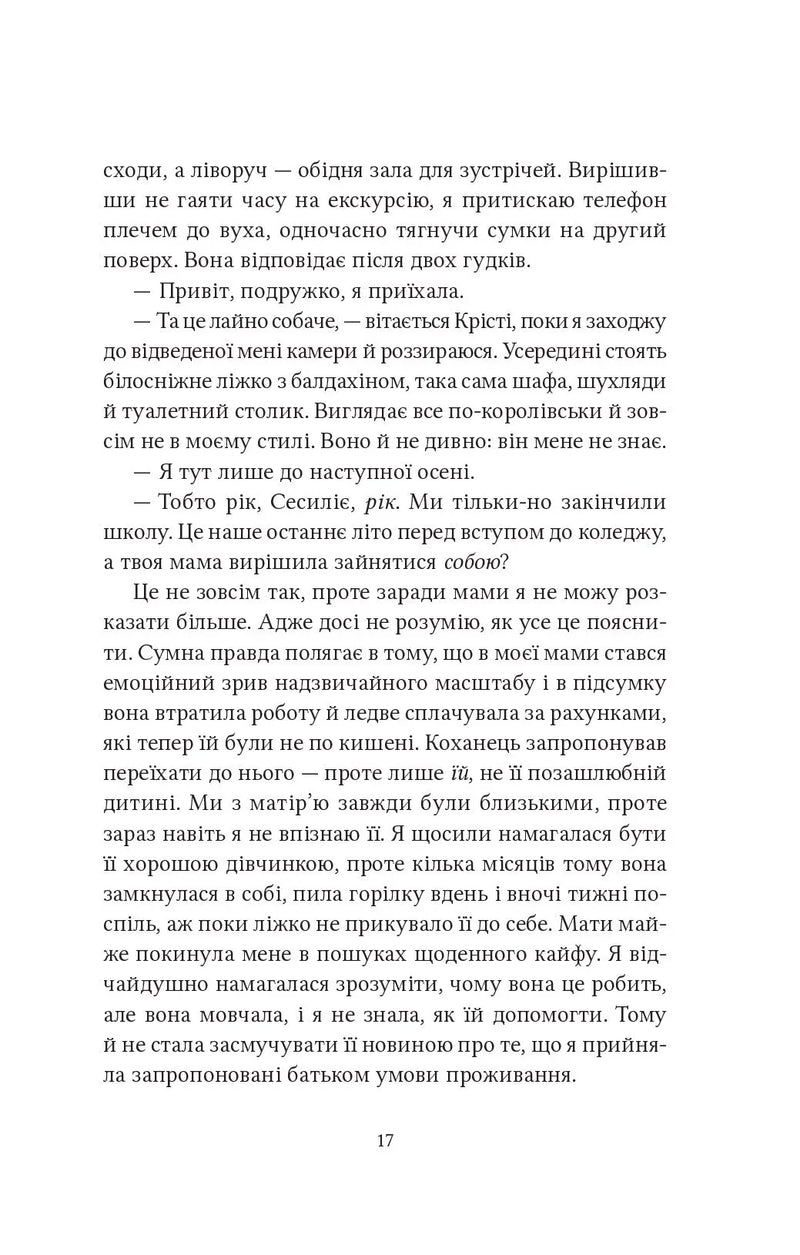 сходи, а ліворуч — обідня зала для зустрічей. Вирішивши не гаяти часу на екскурсію, я притискаю телефон плечем до вуха, одночасно тягнучи сумки на другий поверх. Вона відповідає після двох гудків.

— Привіт, подружко, я приїхала.

— Та це лайно собаче, — вітається Крісті, поки я заходжу до відведеної мені камери й роззираюся. Усередині стоять білосніжне ліжко з балдахіном, така сама шафа, шухляди й туалетний столик. Виглядає все по-королівськи й зовсім не в моєму стилі. Воно й не дивно: він мене не знає.

— Я тут лише до наступної осені.

— Тобто рік, Сесиліє, рік. Ми тільки-но закінчили школу. Це наше останнє літо перед вступом до коледжу, а твоя мама вирішила зайнятися собою?

Це не зовсім так, проте заради мами я не можу розказати більше. Адже досі не розумію, як усе це пояснити. Сумна правда полягає в тому, що в моєї мами стався емоційний зрив надзвичайного масштабу і в підсумку вона втратила роботу й ледве сплачувала за рахунками, які тепер їй були не по кишені. Коханець запропонував переїхати до нього — проте лише їй, не її позашлюбній дитині. Ми з матір'ю завжди були близькими, проте зараз навіть я не впізнаю її. Я щосили намагалася бути її хорошою дівчинкою, проте кілька місяців тому вона замкнулася в собі, пила горілку вдень і вночі тижні поспіль, аж поки ліжко не прикувало її до себе. Мати майже покинула мене в пошуках щоденного кайфу. Я відчайдушно намагалася зрозуміти, чому вона це робить, але вона мовчала, і я не знала, як їй допомогти. Тому й не стала засмучувати її новиною про те, що я прийняла запропоновані батьком умови проживання.

17